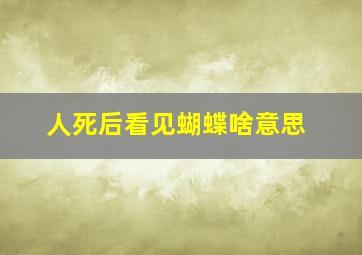 人死后看见蝴蝶啥意思